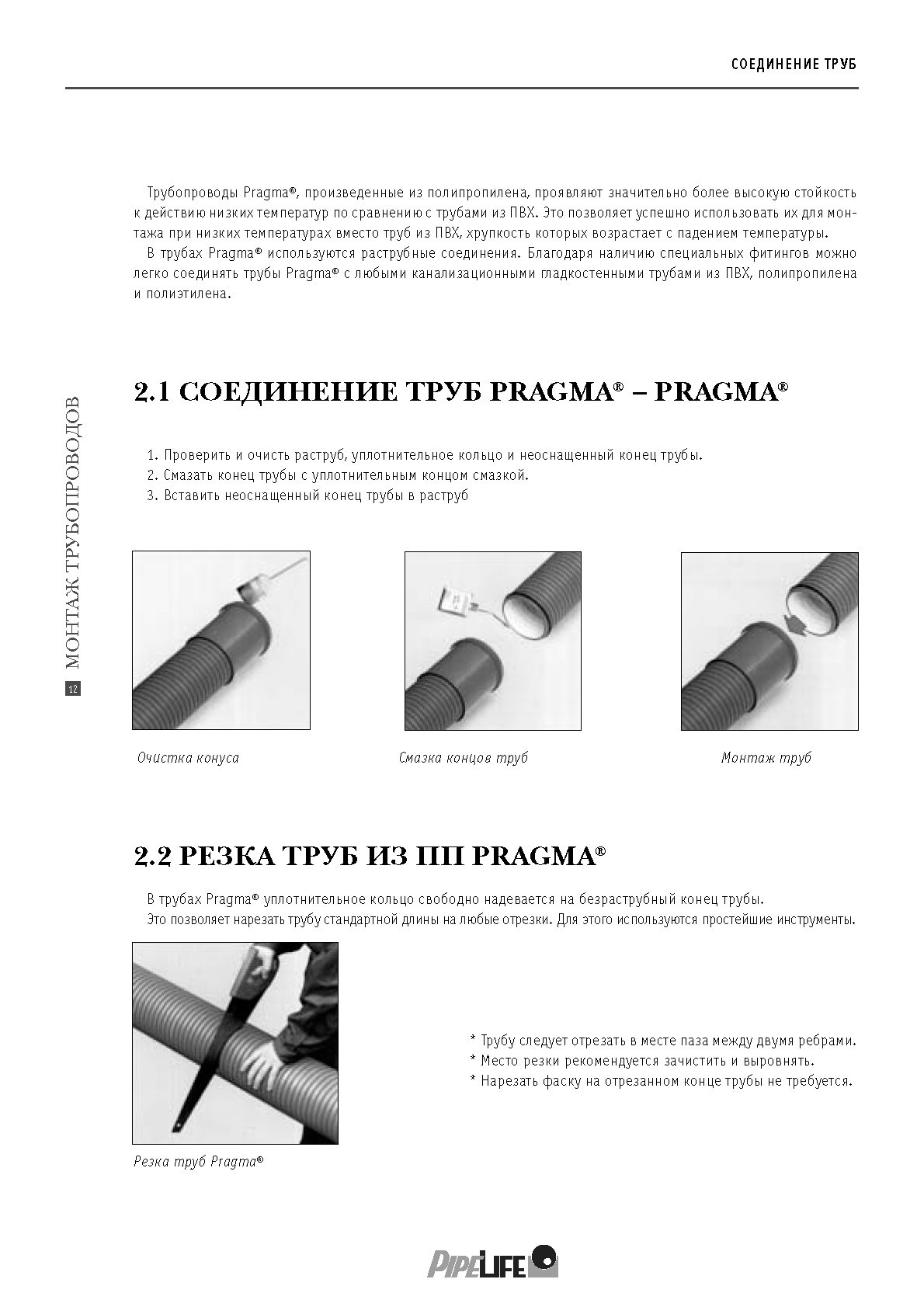 СОЕДИНЕНИЕ ТРУБ

Трубопроводы Pragma®, произведенные из полипропилена, проявляют значительно более высокую стойкость к действию низких температур по сравнению с трубами из ПВХ. Это позволяет успешно использовать их для монтажа при низких температурах вместо труб из ПВХ, хрупкость которых возрастает с падением температуры.

В трубах Pragma® используются раструбные соединения. Благодаря наличию специальных фитингов можно легко соединять трубы Pragma® с любыми канализационными гладкостенными трубами из ПВХ, полипропилена и полиэтилена.

МОНТАЖ ТРУБОПРОВОДОВ

12

2.1 СОЕДИНЕНИЕ ТРУБ PRAGMA® – PRAGMA®

1. Проверить и очисть раструб, уплотнительное кольцо и неоснащенный конец трубы.
2. Смазать конец трубы с уплотнительным концом смазкой.
3. Вставить неоснащенный конец трубы в раструб

Очистка конуса

Смазка концов труб

Монтаж труб

2.2 РЕЗКА ТРУБ ИЗ ПП PRAGMA®

В трубах Pragma® уплотнительное кольцо свободно надевается на безраструбный конец трубы.
Это позволяет нарезать трубу стандартной длины на любые отрезки. Для этого используются простейшие инструменты.

* Трубу следует отрезать в месте паза между двумя ребрами.
* Место резки рекомендуется зачистить и выровнять.
* Нарезать фаску на отрезанном конце трубы не требуется.

Резка труб Pragma®

PIPELIFE